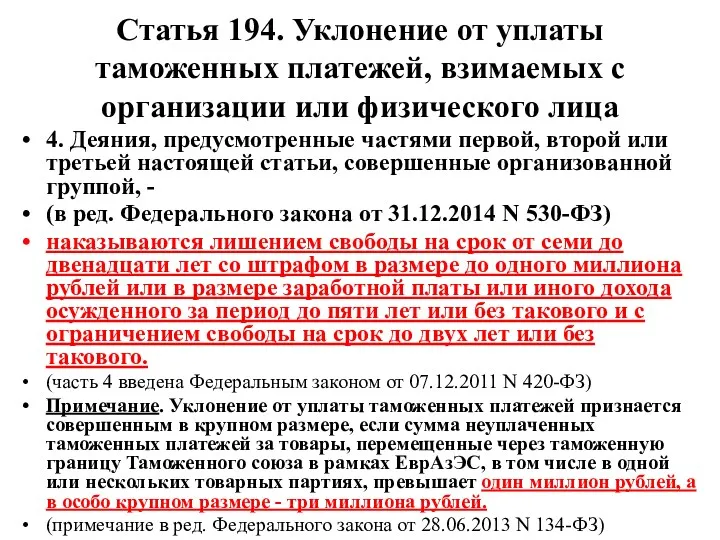 Статья 194. Уклонение от уплаты таможенных платежей, взимаемых с организации или физического лица

• 4. Деяния, предусмотренные частями первой, второй или третьей настоящей статьи, совершенные организованной группой, -

• (в ред. Федерального закона от 31.12.2014 N 530-ФЗ)

• наказываются лишением свободы на срок от семи до двенадцати лет со штрафом в размере до одного миллиона рублей или в размере заработной платы или иного дохода осужденного за период до пяти лет или без такового и с ограничением свободы на срок до двух лет или без такового.

• (часть 4 введена Федеральным законом от 07.12.2011 N 420-ФЗ)

• Примечание. Уклонение от уплаты таможенных платежей признается совершенным в крупном размере, если сумма неуплаченных таможенных платежей за товары, перемещенные через таможенную границу Таможенного союза в рамках ЕврАзЭС, в том числе в одной или нескольких товарных партиях, превышает один миллион рублей, а в особо крупном размере - три миллиона рублей.

• (примечание в ред. Федерального закона от 28.06.2013 N 134-ФЗ)